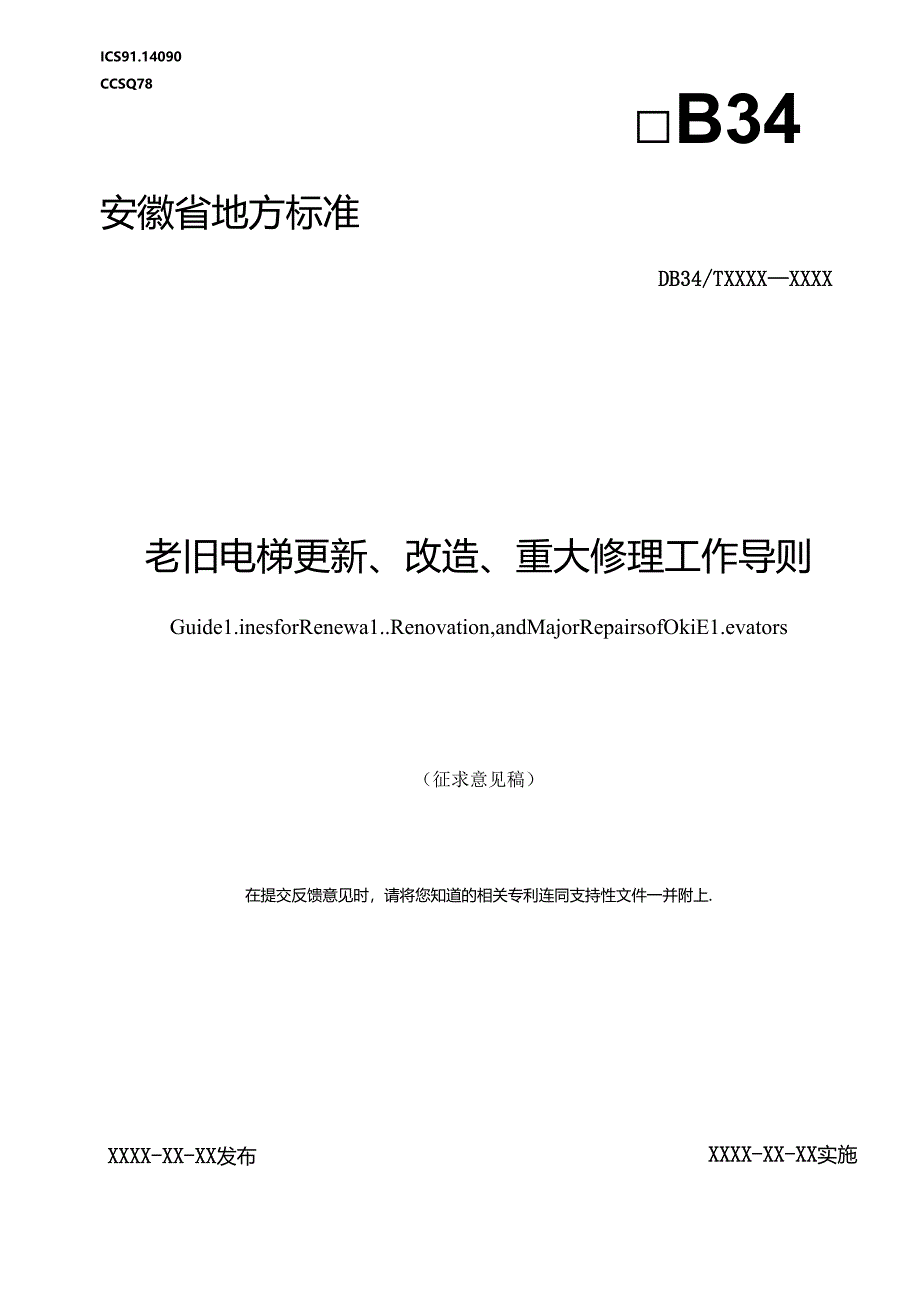 ICS91.14090
CCSQ78

□B34

安徽省地方标准

DB34/TXXXX—XXXX

老旧电梯更新、改造、重大修理工作导则

Guide1.inesforRenewa1..Renovation,andMajorRepairsofOkiE1.evators

（征求意见稿）

在提交反馈意见时，请将您知道的相关专利连同支持性文件一并附上.

XXXX-XX-XX发布

XXXX-XX-XX实施